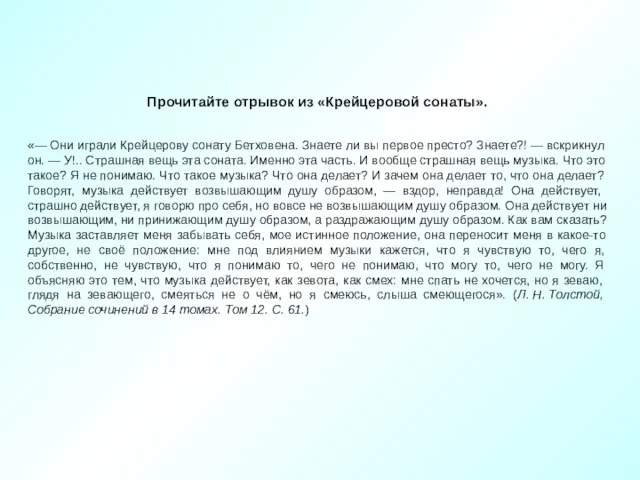 Прочитайте отрывок из «Крейцеровой сонаты».

«— Они играли Крейцерову сонату Бетховена. Знаете ли вы первое престо? Знаете?! — вскрикнул он. — У!.. Страшная вещь эта соната. Именно эта часть. И вообще страшная вещь музыка. Что это такое? Я не понимаю. Что такое музыка? Что она делает? И зачем она делает то, что она делает? Говорят, музыка действует возвышающим душу образом, — вздор, неправда! Она действует, страшно действует, я говорю про себя, но вовсе не возвышающим душу образом. Она действует ни возвышающим, ни принижающим душу образом, а раздражающим душу образом. Как вам сказать? Музыка заставляет меня забывать себя, мое истинное положение, она переносит меня в какое-то другое, не своё положение: мне под влиянием музыки кажется, что я чувствую то, чего я, собственно, не чувствую, что я понимаю то, чего не понимаю, что могу то, чего не могу. Я объясняю это тем, что музыка действует, как зевота, как смех: мне спать не хочется, но я зеваю, глядя на зевающего, смеяться не о чём, но я смеюсь, слыша смеющегося». (Л. Н. Толстой, Собрание сочинений в 14 томах. Том 12. С. 61.)